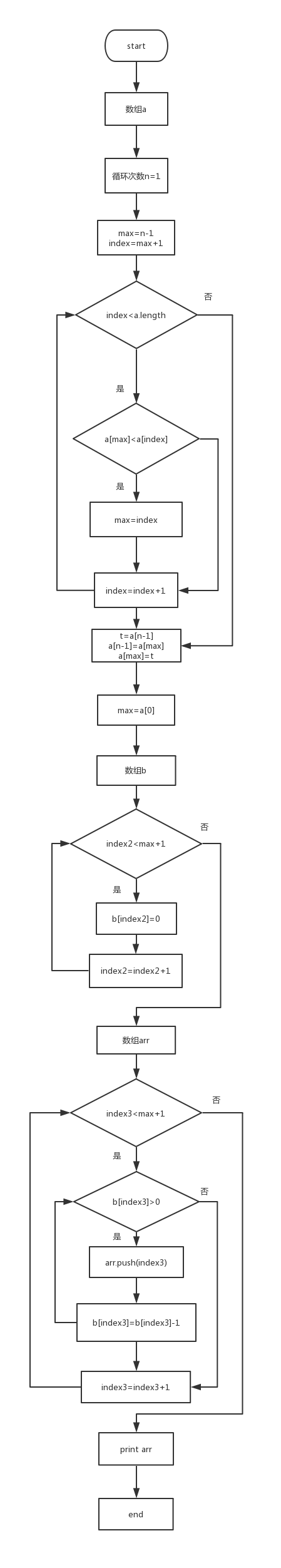 start

数组a

循环次数n=1

max=n-1
index=max+1

index<a.length

否

是

a[max]<a[index]

是

max=index

index=index+1

t=a[n-1]
a[n-1]=a[max]
a[max]=t

max=a[0]

数组b

index2<max+1

否

是

b[index2]=0

index2=index2+1

数组arr

index3<max+1

否

是

b[index3]>0

否

是

arr.push(index3)

b[index3]=b[index3]-1

index3=index3+1

print arr

end